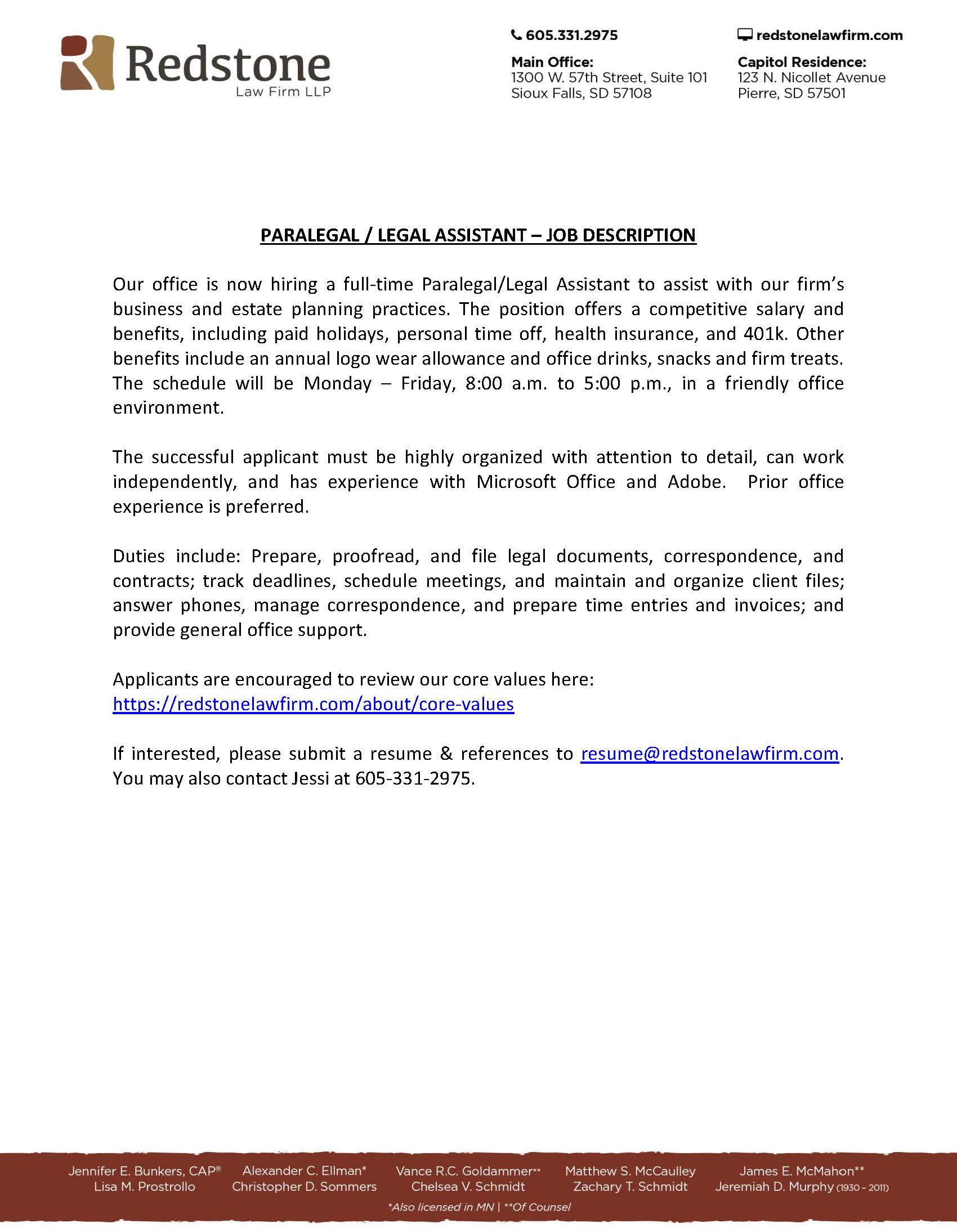 Redstone
Law Firm LLP

605.331.2975

Main Office:
1300 W. 57th Street, Suite 101
Sioux Falls, SD 57108

redstonelawfirm.com

Capitol Residence:
123 N. Nicollet Avenue
Pierre, SD 57501

PARALEGAL / LEGAL ASSISTANT – JOB DESCRIPTION

Our office is now hiring a full-time Paralegal/Legal Assistant to assist with our firm's business and estate planning practices. The position offers a competitive salary and benefits, including paid holidays, personal time off, health insurance, and 401k. Other benefits include an annual logo wear allowance and office drinks, snacks and firm treats. The schedule will be Monday – Friday, 8:00 a.m. to 5:00 p.m., in a friendly office environment.

The successful applicant must be highly organized with attention to detail, can work independently, and has experience with Microsoft Office and Adobe. Prior office experience is preferred.

Duties include: Prepare, proofread, and file legal documents, correspondence, and contracts; track deadlines, schedule meetings, and maintain and organize client files; answer phones, manage correspondence, and prepare time entries and invoices; and provide general office support.

Applicants are encouraged to review our core values here:
https://redstonelawfirm.com/about/core-values

If interested, please submit a resume & references to resume@redstonelawfirm.com. You may also contact Jessi at 605-331-2975.

Jennifer E. Bunkers, CAP®
Lisa M. Prostrollo
Alexander C. Ellman*
Christopher D. Sommers
Vance R.C. Goldammer**
Chelsea V. Schmidt
Matthew S. McCaulley
Zachary T. Schmidt
James E. McMahon**
Jeremiah D. Murphy (1930 - 2011)
*Also licensed in MN | **Of Counsel